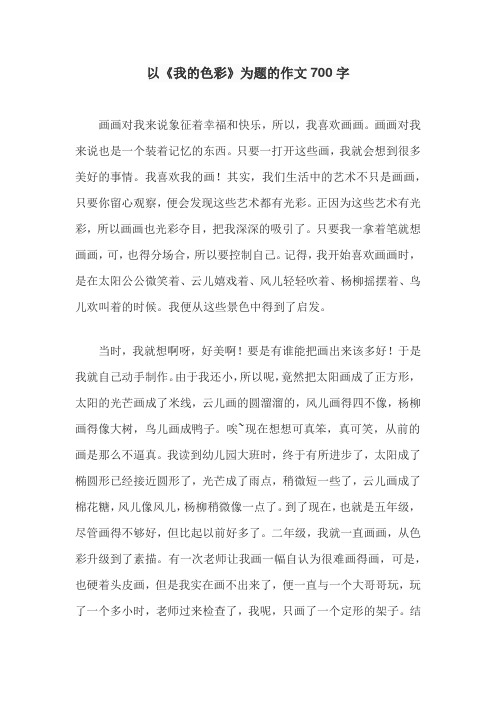 以《我的色彩》为题的作文 700 字

画画对我来说象征着幸福和快乐，所以，我喜欢画画。画画对我来说也是一个装着记忆的东西。只要一打开这些画，我就会想到很多美好的事情。我喜欢我的画！其实，我们生活中的艺术不只是画画，只要你留心观察，便会发现这些艺术都有光彩。正因为这些艺术有光彩，所以画画也光彩夺目，把我深深的吸引了。只要我一拿着笔就想画画，可，也得分场合，所以要控制自己。记得，我开始喜欢画画时，是在太阳公公微笑着、云儿嬉戏着、风儿轻轻吹着、杨柳摇摆着、鸟儿欢叫着的时候。我便从这些景色中得到了启发。

当时，我就想啊呀，好美啊！要是有谁能把画出来该多好！于是我就自己动手制作。由于我还小，所以呢，竟然把太阳画成了正方形，太阳的光芒画成了米线，云儿画的圆溜溜的，风儿画得四不像，杨柳画得像大树，鸟儿画成鸭子。唉~现在想想可真笨，真可笑，从前的画是那么不逼真。我读到幼儿园大班时，终于有所进步了，太阳成了椭圆形已经接近圆形了，光芒成了雨点，稍微短一些了，云儿画成了棉花糖，风儿像风儿，杨柳稍微像一点了。到了现在，也就是五年级，尽管画得不够好，但比起以前好多了。二年级，我就一直画画，从色彩升级到了素描。有一次老师让我画一幅自认为很难画得画，可是，也硬着头皮画，但是我实在画不出来了，便一直与一个大哥哥玩，玩了一个多小时，老师过来检查了，我呢，只画了一个定形的架子。结